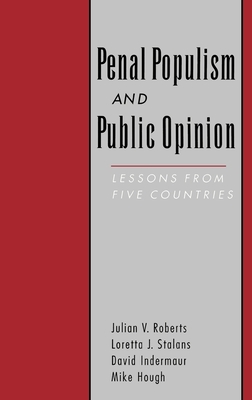 Penal Populism
AND
Public Opinion

LESSONS FROM FIVE COUNTRIES

Julian V. Roberts
Loretta J. Stalans
David Indermaur
Mike Hough